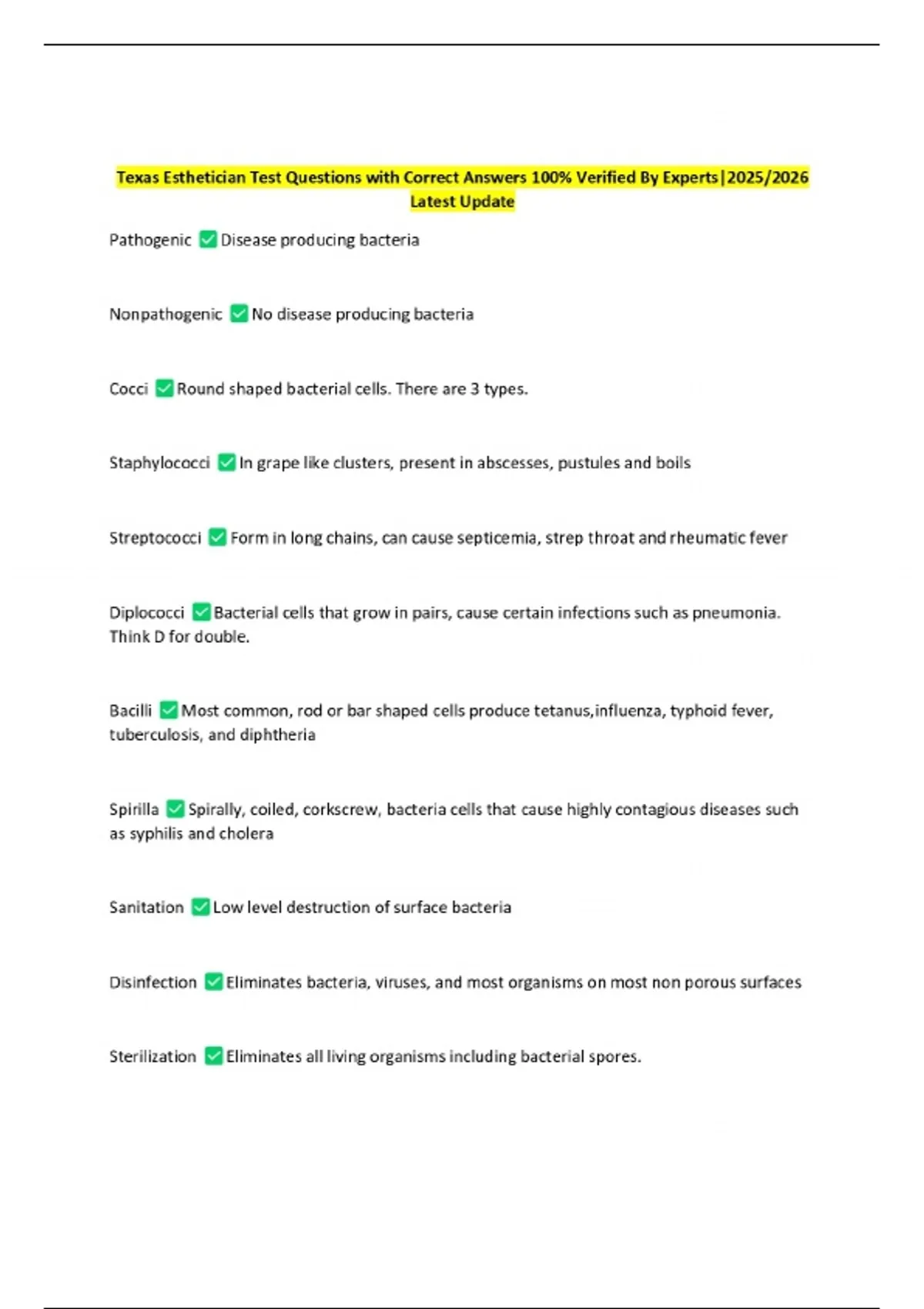 Texas Esthetician Test Questions with Correct Answers 100% Verified By Experts|2025/2026 Latest Update

Pathogenic ✅ Disease producing bacteria

Nonpathogenic ✅ No disease producing bacteria

Cocci ✅ Round shaped bacterial cells. There are 3 types.

Staphylococci ✅ In grape like clusters, present in abscesses, pustules and boils

Streptococci ✅ Form in long chains, can cause septicemia, strep throat and rheumatic fever

Diplococci ✅ Bacterial cells that grow in pairs, cause certain infections such as pneumonia. Think D for double.

Bacilli ✅ Most common, rod or bar shaped cells produce tetanus,influenza, typhoid fever, tuberculosis, and diphtheria

Spirilla ✅ Spirally, coiled, corkscrew, bacteria cells that cause highly contagious diseases such as syphilis and cholera

Sanitation ✅ Low level destruction of surface bacteria

Disinfection ✅ Eliminates bacteria, viruses, and most organisms on most non porous surfaces

Sterilization ✅ Eliminates all living organisms including bacterial spores.